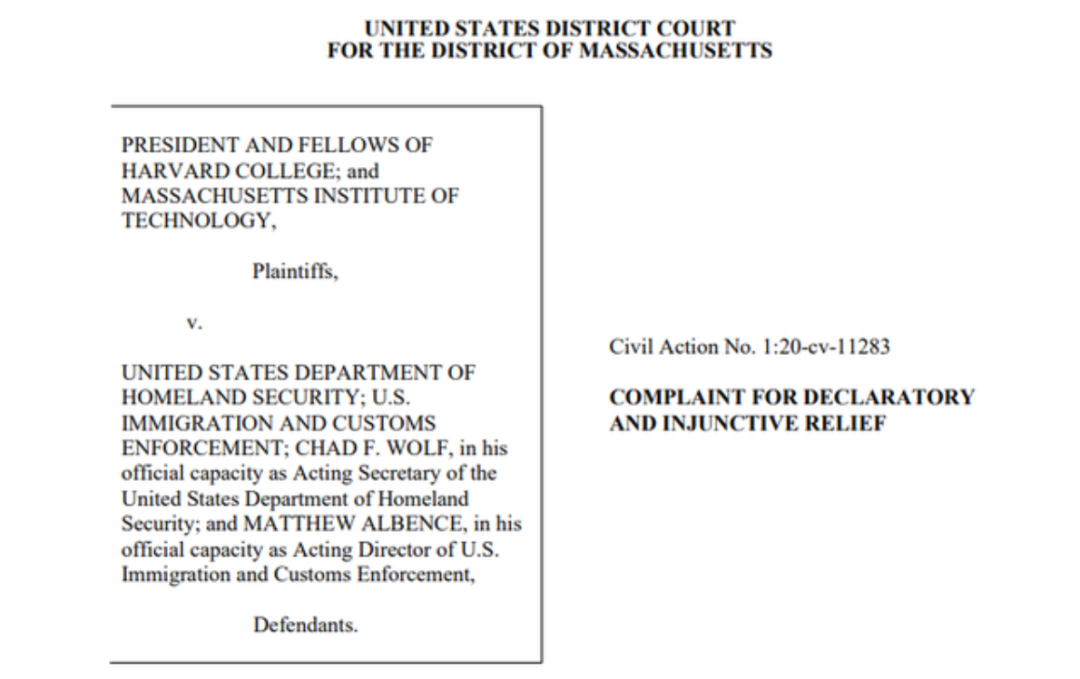 UNITED STATES DISTRICT COURT
FOR THE DISTRICT OF MASSACHUSETTS

PRESIDENT AND FELLOWS OF HARVARD COLLEGE; and MASSACHUSETTS INSTITUTE OF TECHNOLOGY,

Plaintiffs,

v.

UNITED STATES DEPARTMENT OF HOMELAND SECURITY; U.S. IMMIGRATION AND CUSTOMS ENFORCEMENT; CHAD F. WOLF, in his official capacity as Acting Secretary of the United States Department of Homeland Security; and MATTHEW ALBENCE, in his official capacity as Acting Director of U.S. Immigration and Customs Enforcement,

Defendants.

Civil Action No. 1:20-cv-11283

COMPLAINT FOR DECLARATORY AND INJUNCTIVE RELIEF